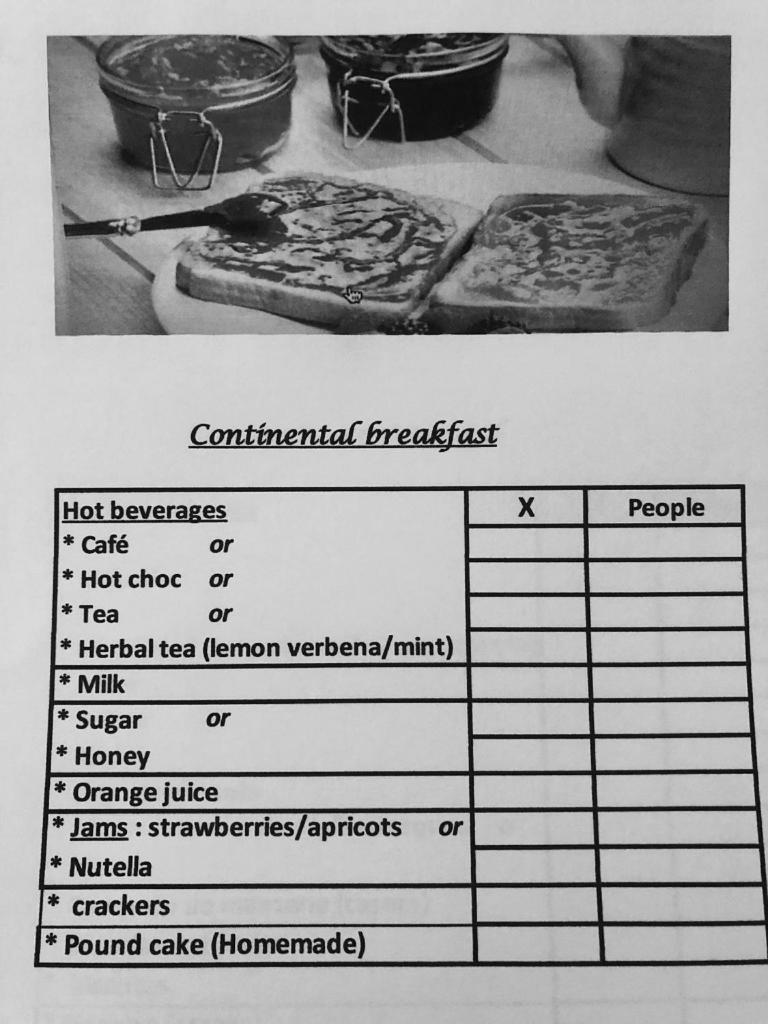 Continental breakfast

| Hot beverages | X | People |
|---|---|---|
| * Café or | | |
| * Hot choc or | | |
| * Tea or | | |
| * Herbal tea (lemon verbena/mint) | | |
| * Milk | | |
| * Sugar or | | |
| * Honey | | |
| * Orange juice | | |
| * Jams : strawberries/apricots or | | |
| * Nutella | | |
| * crackers | | |
| * Pound cake (Homemade) | | |